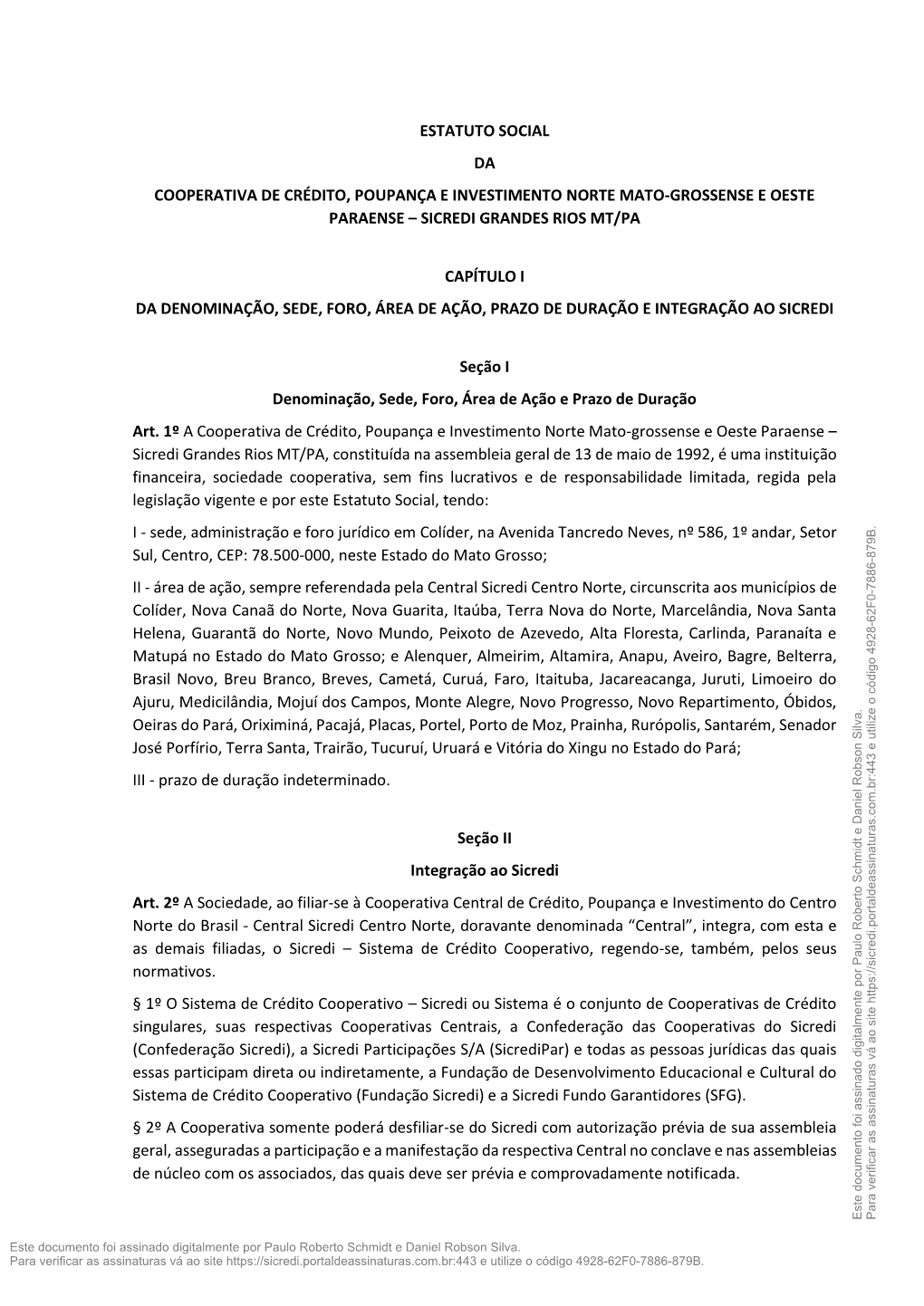 ESTATUTO SOCIAL

DA

COOPERATIVA DE CRÉDITO, POUPANÇA E INVESTIMENTO NORTE MATO-GROSSENSE E OESTE PARAENSE – SICREDI GRANDES RIOS MT/PA

CAPÍTULO I

DA DENOMINAÇÃO, SEDE, FORO, ÁREA DE AÇÃO, PRAZO DE DURAÇÃO E INTEGRAÇÃO AO SICREDI

Seção I

Denominação, Sede, Foro, Área de Ação e Prazo de Duração

Art. 1º A Cooperativa de Crédito, Poupança e Investimento Norte Mato-grossense e Oeste Paraense – Sicredi Grandes Rios MT/PA, constituída na assembleia geral de 13 de maio de 1992, é uma instituição financeira, sociedade cooperativa, sem fins lucrativos e de responsabilidade limitada, regida pela legislação vigente e por este Estatuto Social, tendo:

I - sede, administração e foro jurídico em Colíder, na Avenida Tancredo Neves, nº 586, 1º andar, Setor Sul, Centro, CEP: 78.500-000, neste Estado do Mato Grosso;

II - área de ação, sempre referendada pela Central Sicredi Centro Norte, circunscrita aos municípios de Colíder, Nova Canaã do Norte, Nova Guarita, Itaúba, Terra Nova do Norte, Marcelândia, Nova Santa Helena, Guarantã do Norte, Novo Mundo, Peixoto de Azevedo, Alta Floresta, Carlinda, Paranaíta e Matupá no Estado do Mato Grosso; e Alenquer, Almeirim, Altamira, Anapu, Aveiro, Bagre, Belterra, Brasil Novo, Breu Branco, Breves, Cametá, Curuá, Faro, Itaituba, Jacareacanga, Juruti, Limoeiro do Ajuru, Medicilândia, Mojuí dos Campos, Monte Alegre, Novo Progresso, Novo Repartimento, Óbidos, Oeiras do Pará, Oriximiná, Pacajá, Placas, Portel, Porto de Moz, Prainha, Rurópolis, Santarém, Senador José Porfírio, Terra Santa, Trairão, Tucuruí, Uruará e Vitória do Xingu no Estado do Pará;

III - prazo de duração indeterminado.

Seção II

Integração ao Sicredi

Art. 2º A Sociedade, ao filiar-se à Cooperativa Central de Crédito, Poupança e Investimento do Centro Norte do Brasil - Central Sicredi Centro Norte, doravante denominada “Central”, integra, com esta e as demais filiadas, o Sicredi – Sistema de Crédito Cooperativo, regendo-se, também, pelos seus normativos.

§ 1º O Sistema de Crédito Cooperativo – Sicredi ou Sistema é o conjunto de Cooperativas de Crédito singulares, suas respectivas Cooperativas Centrais, a Confederação das Cooperativas do Sicredi (Confederação Sicredi), a Sicredi Participações S/A (SicrediPar) e todas as pessoas jurídicas das quais essas participam direta ou indiretamente, a Fundação de Desenvolvimento Educacional e Cultural do Sistema de Crédito Cooperativo (Fundação Sicredi) e a Sicredi Fundo Garantidores (SFG).

§ 2º A Cooperativa somente poderá desfiliar-se do Sicredi com autorização prévia de sua assembleia geral, asseguradas a participação e a manifestação da respectiva Central no conclave e nas assembleias de núcleo com os associados, das quais deve ser prévia e comprovadamente notificada.

Este documento foi assinado digitalmente por Paulo Roberto Schmidt e Daniel Robson Silva.
Para verificar as assinaturas vá ao site https://sicredi.portaldeassinaturas.com.br:443 e utilize o código 4928-62F0-7886-879B.

Este documento foi assinado digitalmente por Paulo Roberto Schmidt e Daniel Robson Silva.
Para verificar as assinaturas vá ao site https://sicredi.portaldeassinaturas.com.br:443 e utilize o código 4928-62F0-7886-879B.